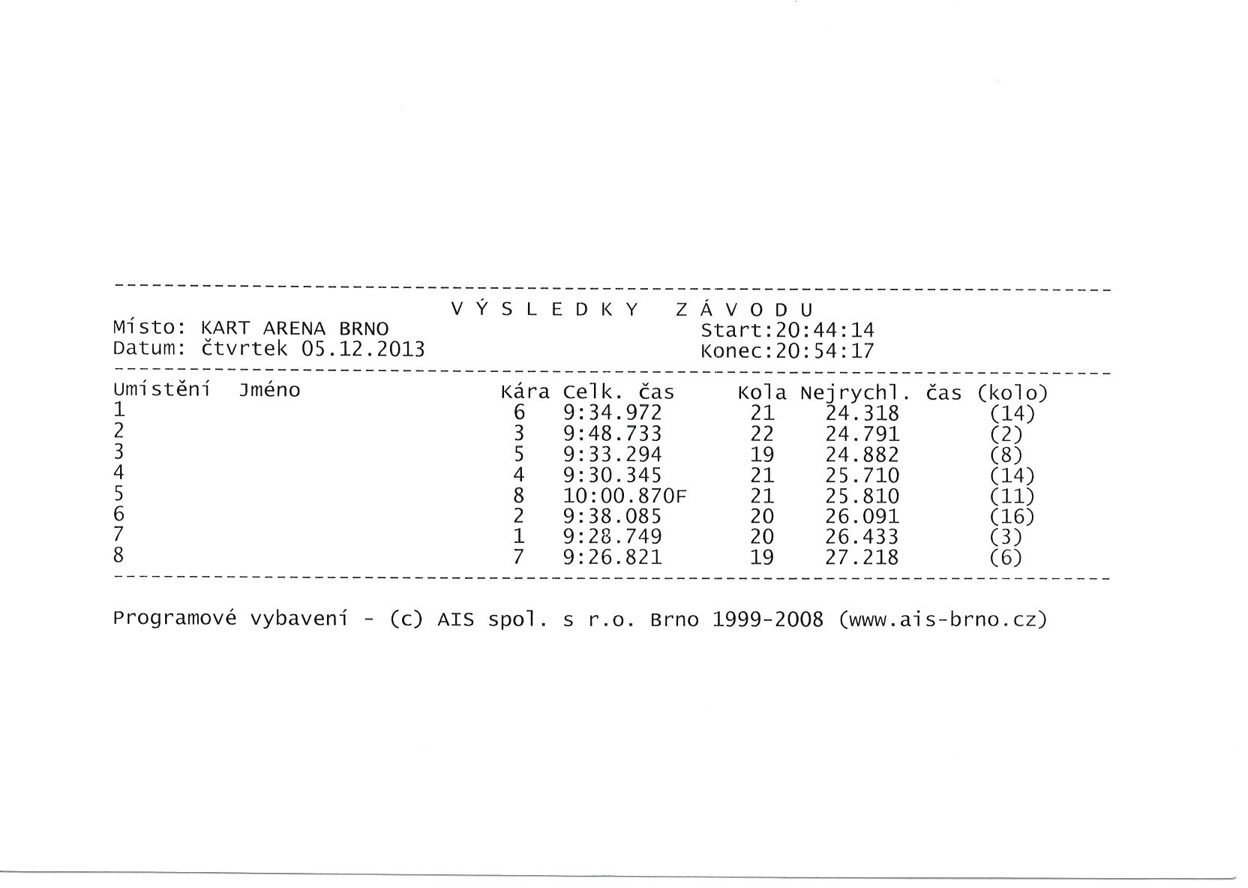 V Ý S L E D K Y   Z Á V O D U

Místo: KART ARENA BRNO
Datum: čtvrtek 05.12.2013

Start:20:44:14
Konec:20:54:17

| Umístění | Jméno | Kára | Celk. čas | Kola | Nejrychl. čas | (kolo) |
|---|---|---|---|---|---|---|
| 1 | | 6 | 9:34.972 | 21 | 24.318 | (14) |
| 2 | | 3 | 9:48.733 | 22 | 24.791 | (2) |
| 3 | | 5 | 9:33.294 | 19 | 24.882 | (8) |
| 4 | | 4 | 9:30.345 | 21 | 25.710 | (14) |
| 5 | | 8 | 10:00.870F | 21 | 25.810 | (11) |
| 6 | | 2 | 9:38.085 | 20 | 26.091 | (16) |
| 7 | | 1 | 9:28.749 | 20 | 26.433 | (3) |
| 8 | | 7 | 9:26.821 | 19 | 27.218 | (6) |

Programové vybavení - (c) AIS spol. s r.o. Brno 1999-2008 (www.ais-brno.cz)